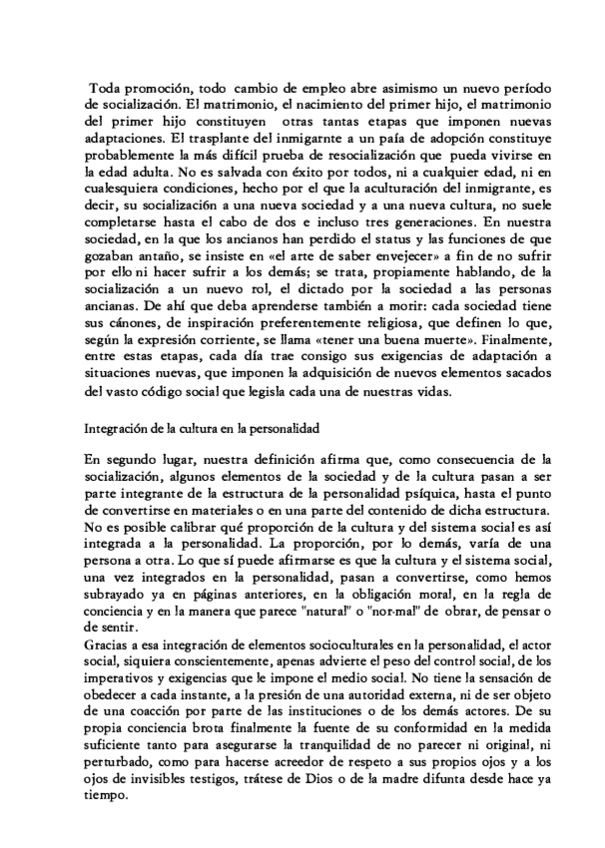 Toda promoción, todo cambio de empleo abre asimismo un nuevo período de socialización. El matrimonio, el nacimiento del primer hijo, el matrimonio del primer hijo constituyen otras tantas etapas que imponen nuevas adaptaciones. El trasplante del inmigarnte a un paía de adopción constituye probablemente la más difícil prueba de resocialización que pueda vivirse en la edad adulta. No es salvada con éxito por todos, ni a cualquier edad, ni en cualesquiera condiciones, hecho por el que la aculturación del inmigrante, es decir, su socialización a una nueva sociedad y a una nueva cultura, no suele completarse hasta el cabo de dos e incluso tres generaciones. En nuestra sociedad, en la que los ancianos han perdido el status y las funciones de que gozaban antaño, se insiste en «el arte de saber envejecer» a fin de no sufrir por ello ni hacer sufrir a los demás; se trata, propiamente hablando, de la socialización a un nuevo rol, el dictado por la sociedad a las personas ancianas. De ahí que deba aprenderse también a morir: cada sociedad tiene sus cánones, de inspiración preferentemente religiosa, que definen lo que, según la expresión corriente, se llama «tener una buena muerte». Finalmente, entre estas etapas, cada día trae consigo sus exigencias de adaptación a situaciones nuevas, que imponen la adquisición de nuevos elementos sacados del vasto código social que legisla cada una de nuestras vidas.

Integración de la cultura en la personalidad

En segundo lugar, nuestra definición afirma que, como consecuencia de la socialización, algunos elementos de la sociedad y de la cultura pasan a ser parte integrante de la estructura de la personalidad psíquica, hasta el punto de convertirse en materiales o en una parte del contenido de dicha estructura. No es posible calibrar qué proporción de la cultura y del sistema social es así integrada a la personalidad. La proporción, por lo demás, varía de una persona a otra. Lo que sí puede afirmarse es que la cultura y el sistema social, una vez integrados en la personalidad, pasan a convertirse, como hemos subrayado ya en páginas anteriores, en la obligación moral, en la regla de conciencia y en la manera que parece "natural" o "nor-mal" de obrar, de pensar o de sentir.
Gracias a esa integración de elementos socioculturales en la personalidad, el actor social, siquiera conscientemente, apenas advierte el peso del control social, de los imperativos y exigencias que le impone el medio social. No tiene la sensación de obedecer a cada instante, a la presión de una autoridad externa, ni de ser objeto de una coacción por parte de las instituciones o de los demás actores. De su propia conciencia brota finalmente la fuente de su conformidad en la medida suficiente tanto para asegurarse la tranquilidad de no parecer ni original, ni perturbado, como para hacerse acreedor de respeto a sus propios ojos y a los ojos de invisibles testigos, trátese de Dios o de la madre difunta desde hace ya tiempo.